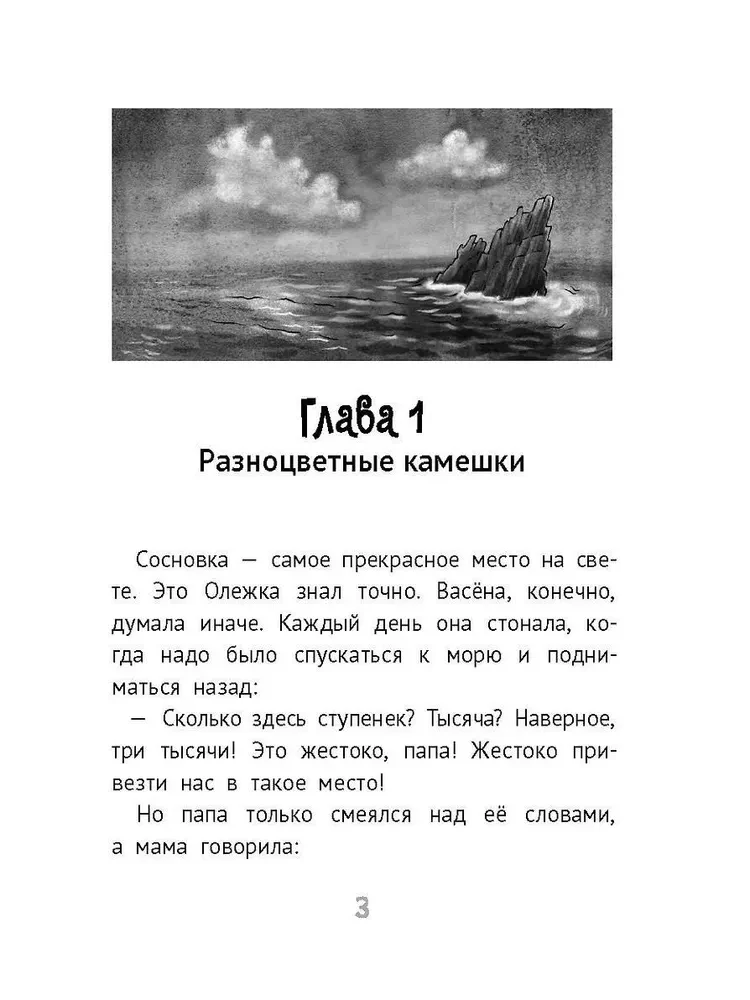 Глава 1
Разноцветные камешки

Сосновка — самое прекрасное место на свете. Это Олежка знал точно. Васёна, конечно, думала иначе. Каждый день она стонала, когда надо было спускаться к морю и подниматься назад:

— Сколько здесь ступенек? Тысяча? Наверное, три тысячи! Это жестоко, папа! Жестоко привезти нас в такое место!

Но папа только смеялся над её словами, а мама говорила:

3